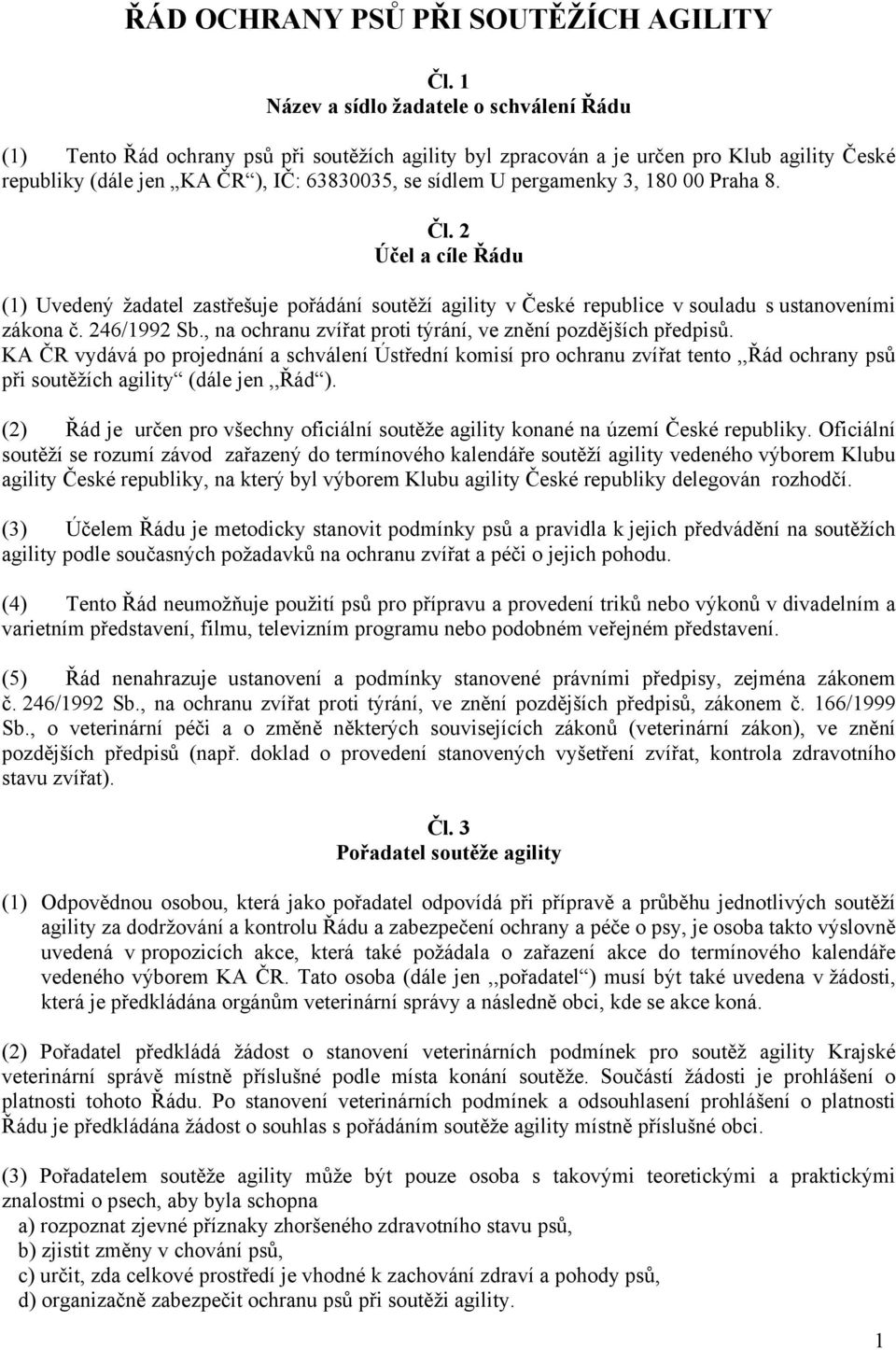 ŘÁD OCHRANY PSŮ PŘI SOUTĚŽÍCH AGILITY

Čl. 1
Název a sídlo žadatele o schválení Řádu

(1) Tento Řád ochrany psů při soutěžích agility byl zpracován a je určen pro Klub agility České republiky (dále jen „KA ČR“), IČ: 63830035, se sídlem U pergamenky 3, 180 00 Praha 8.

Čl. 2
Účel a cíle Řádu

(1) Uvedený žadatel zastřešuje pořádání soutěží agility v České republice v souladu s ustanoveními zákona č. 246/1992 Sb., na ochranu zvířat proti týrání, ve znění pozdějších předpisů. KA ČR vydává po projednání a schválení Ústřední komisí pro ochranu zvířat tento ,,Řád ochrany psů při soutěžích agility“ (dále jen ,,Řád“).

(2) Řád je určen pro všechny oficiální soutěže agility konané na území České republiky. Oficiální soutěží se rozumí závod zařazený do termínového kalendáře soutěží agility vedeného výborem Klubu agility České republiky, na který byl výborem Klubu agility České republiky delegován rozhodčí.

(3) Účelem Řádu je metodicky stanovit podmínky psů a pravidla k jejich předvádění na soutěžích agility podle současných požadavků na ochranu zvířat a péči o jejich pohodu.

(4) Tento Řád neumožňuje použití psů pro přípravu a provedení triků nebo výkonů v divadelním a varietním představení, filmu, televizním programu nebo podobném veřejném představení.

(5) Řád nenahrazuje ustanovení a podmínky stanovené právními předpisy, zejména zákonem č. 246/1992 Sb., na ochranu zvířat proti týrání, ve znění pozdějších předpisů, zákonem č. 166/1999 Sb., o veterinární péči a o změně některých souvisejících zákonů (veterinární zákon), ve znění pozdějších předpisů (např. doklad o provedení stanovených vyšetření zvířat, kontrola zdravotního stavu zvířat).

Čl. 3
Pořadatel soutěže agility

(1) Odpovědnou osobou, která jako pořadatel odpovídá při přípravě a průběhu jednotlivých soutěží agility za dodržování a kontrolu Řádu a zabezpečení ochrany a péče o psy, je osoba takto výslovně uvedená v propozicích akce, která také požádala o zařazení akce do termínového kalendáře vedeného výborem KA ČR. Tato osoba (dále jen ,,pořadatel“) musí být také uvedena v žádosti, která je předkládána orgánům veterinární správy a následně obci, kde se akce koná.

(2) Pořadatel předkládá žádost o stanovení veterinárních podmínek pro soutěž agility Krajské veterinární správě místně příslušné podle místa konání soutěže. Součástí žádosti je prohlášení o platnosti tohoto Řádu. Po stanovení veterinárních podmínek a odsouhlasení prohlášení o platnosti Řádu je předkládána žádost o souhlas s pořádáním soutěže agility místně příslušné obci.

(3) Pořadatelem soutěže agility může být pouze osoba s takovými teoretickými a praktickými znalostmi o psech, aby byla schopna
a) rozpoznat zjevné příznaky zhoršeného zdravotního stavu psů,
b) zjistit změny v chování psů,
c) určit, zda celkové prostředí je vhodné k zachování zdraví a pohody psů,
d) organizačně zabezpečit ochranu psů při soutěži agility.

1